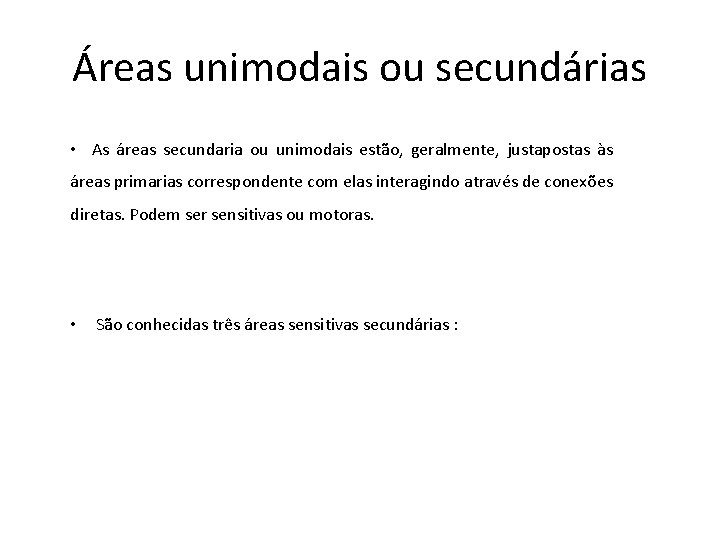 Áreas unimodais ou secundárias

• As áreas secundaria ou unimodais estão, geralmente, justapostas às áreas primarias correspondente com elas interagindo através de conexões diretas. Podem ser sensitivas ou motoras.

• São conhecidas três áreas sensitivas secundárias :